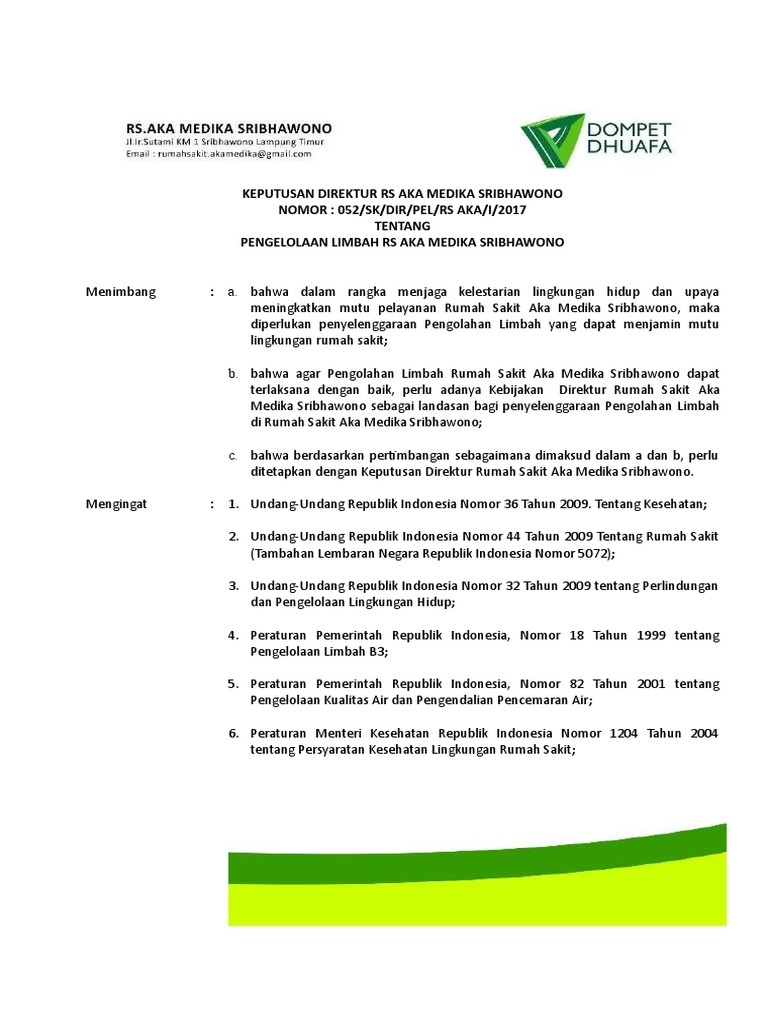 RS.AKA MEDIKA SRIBHAWONO
Jl.Ir.Sutami KM 1 Sribhawono Lampung Timur
Email : rumahsakit.akamedika@gmail.com

DOMPET DHUAFA

KEPUTUSAN DIREKTUR RS AKA MEDIKA SRIBHAWONO
NOMOR : 052/SK/DIR/PEL/RS AKA/I/2017
TENTANG
PENGELOLAAN LIMBAH RS AKA MEDIKA SRIBHAWONO

Menimbang : a. bahwa dalam rangka menjaga kelestarian lingkungan hidup dan upaya meningkatkan mutu pelayanan Rumah Sakit Aka Medika Sribhawono, maka diperlukan penyelenggaraan Pengolahan Limbah yang dapat menjamin mutu lingkungan rumah sakit;

b. bahwa agar Pengolahan Limbah Rumah Sakit Aka Medika Sribhawono dapat terlaksana dengan baik, perlu adanya Kebijakan Direktur Rumah Sakit Aka Medika Sribhawono sebagai landasan bagi penyelenggaraan Pengolahan Limbah di Rumah Sakit Aka Medika Sribhawono;

c. bahwa berdasarkan pertimbangan sebagaimana dimaksud dalam a dan b, perlu ditetapkan dengan Keputusan Direktur Rumah Sakit Aka Medika Sribhawono.

Mengingat : 1. Undang-Undang Republik Indonesia Nomor 36 Tahun 2009. Tentang Kesehatan;

2. Undang-Undang Republik Indonesia Nomor 44 Tahun 2009 Tentang Rumah Sakit (Tambahan Lembaran Negara Republik Indonesia Nomor 5072);

3. Undang-Undang Republik Indonesia Nomor 32 Tahun 2009 tentang Perlindungan dan Pengelolaan Lingkungan Hidup;

4. Peraturan Pemerintah Republik Indonesia, Nomor 18 Tahun 1999 tentang Pengelolaan Limbah B3;

5. Peraturan Pemerintah Republik Indonesia, Nomor 82 Tahun 2001 tentang Pengelolaan Kualitas Air dan Pengendalian Pencemaran Air;

6. Peraturan Menteri Kesehatan Republik Indonesia Nomor 1204 Tahun 2004 tentang Persyaratan Kesehatan Lingkungan Rumah Sakit;